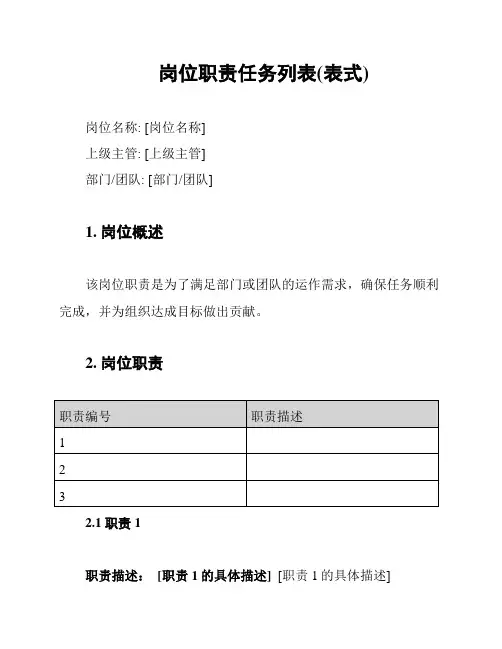 岗位职责任务列表(表式)

岗位名称: [岗位名称]
上级主管: [上级主管]
部门/团队: [部门/团队]

1. 岗位概述

该岗位职责是为了满足部门或团队的运作需求，确保任务顺利完成，并为组织达成目标做出贡献。

2. 岗位职责

| 职责编号 | 职责描述 |
|---|---|
| 1 | |
| 2 | |
| 3 | |

2.1 职责 1

职责描述： [职责 1 的具体描述] [职责 1 的具体描述]